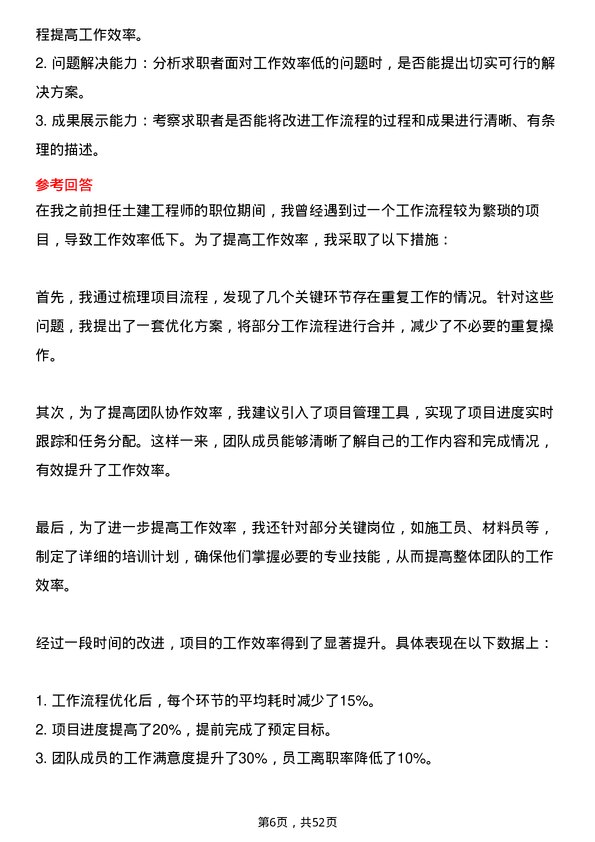 程提高工作效率。
2. 问题解决能力：分析求职者面对工作效率低的问题时，是否能提出切实可行的解决方案。
3. 成果展示能力：考察求职者是否能将改进工作流程的过程和成果进行清晰、有条理的描述。

参考回答
在我之前担任土建工程师的职位期间，我曾经遇到过一个工作流程较为繁琐的项目，导致工作效率低下。为了提高工作效率，我采取了以下措施：

首先，我通过梳理项目流程，发现了几个关键环节存在重复工作的情况。针对这些问题，我提出了一套优化方案，将部分工作流程进行合并，减少了不必要的重复操作。

其次，为了提高团队协作效率，我建议引入了项目管理工具，实现了项目进度实时跟踪和任务分配。这样一来，团队成员能够清晰了解自己的工作内容和完成情况，有效提升了工作效率。

最后，为了进一步提高工作效率，我还针对部分关键岗位，如施工员、材料员等，制定了详细的培训计划，确保他们掌握必要的专业技能，从而提高整体团队的工作效率。

经过一段时间的改进，项目的工作效率得到了显著提升。具体表现在以下数据上：

1. 工作流程优化后，每个环节的平均耗时减少了15%。
2. 项目进度提高了20%，提前完成了预定目标。
3. 团队成员的工作满意度提升了30%，员工离职率降低了10%。

第6页，共52页